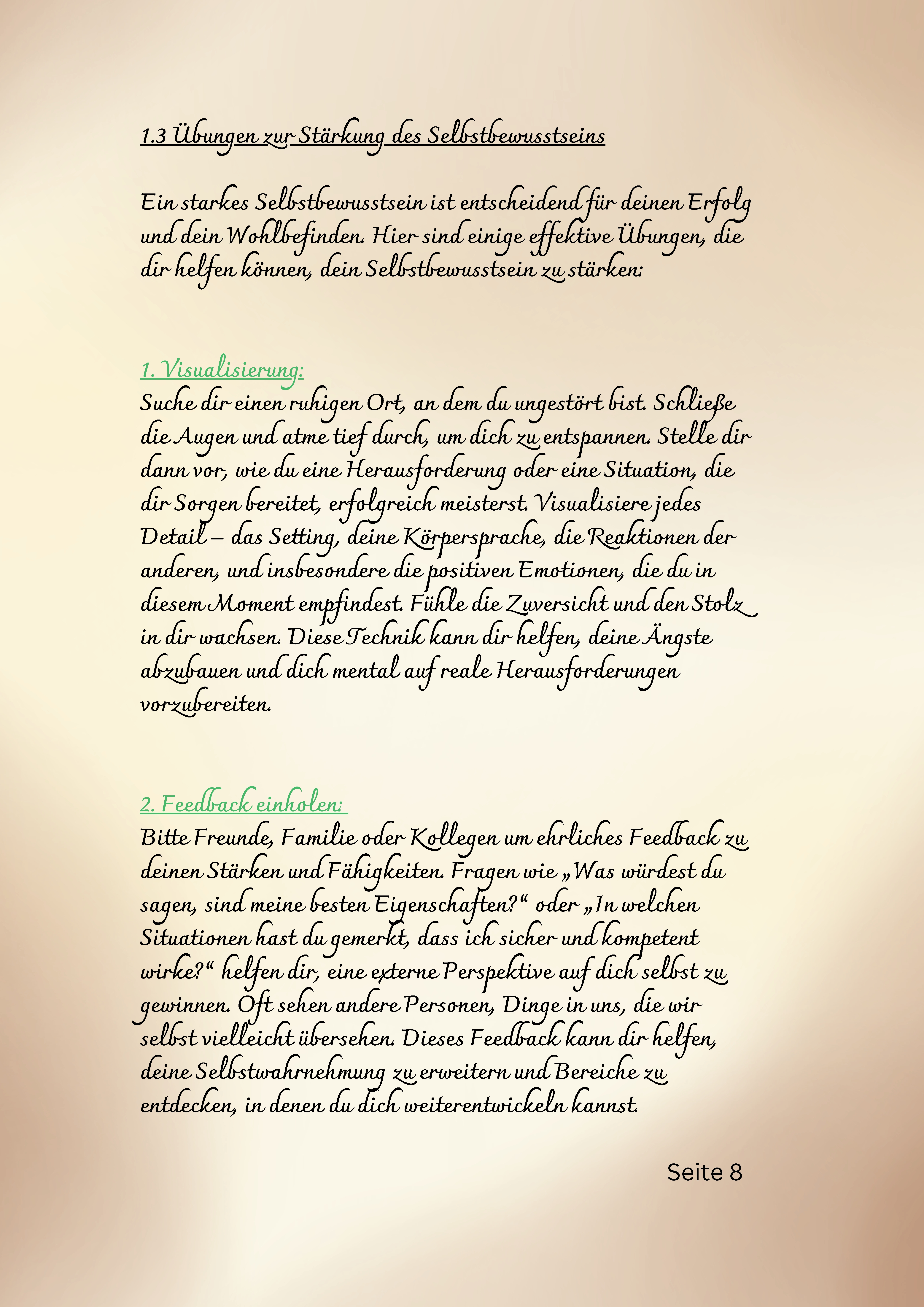 1.3 Übungen zur Stärkung des Selbstbewusstseins

Ein starkes Selbstbewusstsein ist entscheidend für deinen Erfolg und dein Wohlbefinden. Hier sind einige effektive Übungen, die dir helfen können, dein Selbstbewusstsein zu stärken:

1. Visualisierung:
Suche dir einen ruhigen Ort, an dem du ungestört bist. Schließe die Augen und atme tief durch, um dich zu entspannen. Stelle dir dann vor, wie du eine Herausforderung oder eine Situation, die dir Sorgen bereitet, erfolgreich meisterst. Visualisiere jedes Detail – das Setting, deine Körpersprache, die Reaktionen der anderen, und insbesondere die positiven Emotionen, die du in diesem Moment empfindest. Fühle die Zuversicht und den Stolz in dir wachsen. Diese Technik kann dir helfen, deine Ängste abzubauen und dich mental auf reale Herausforderungen vorzubereiten.

2. Feedback einholen:
Bitte Freunde, Familie oder Kollegen um ehrliches Feedback zu deinen Stärken und Fähigkeiten. Fragen wie „Was würdest du sagen, sind meine besten Eigenschaften?“ oder „In welchen Situationen hast du gemerkt, dass ich sicher und kompetent wirke?“ helfen dir, eine externe Perspektive auf dich selbst zu gewinnen. Oft sehen andere Personen, Dinge in uns, die wir selbst vielleicht übersehen. Dieses Feedback kann dir helfen, deine Selbstwahrnehmung zu erweitern und Bereiche zu entdecken, in denen du dich weiterentwickeln kannst.

Seite 8